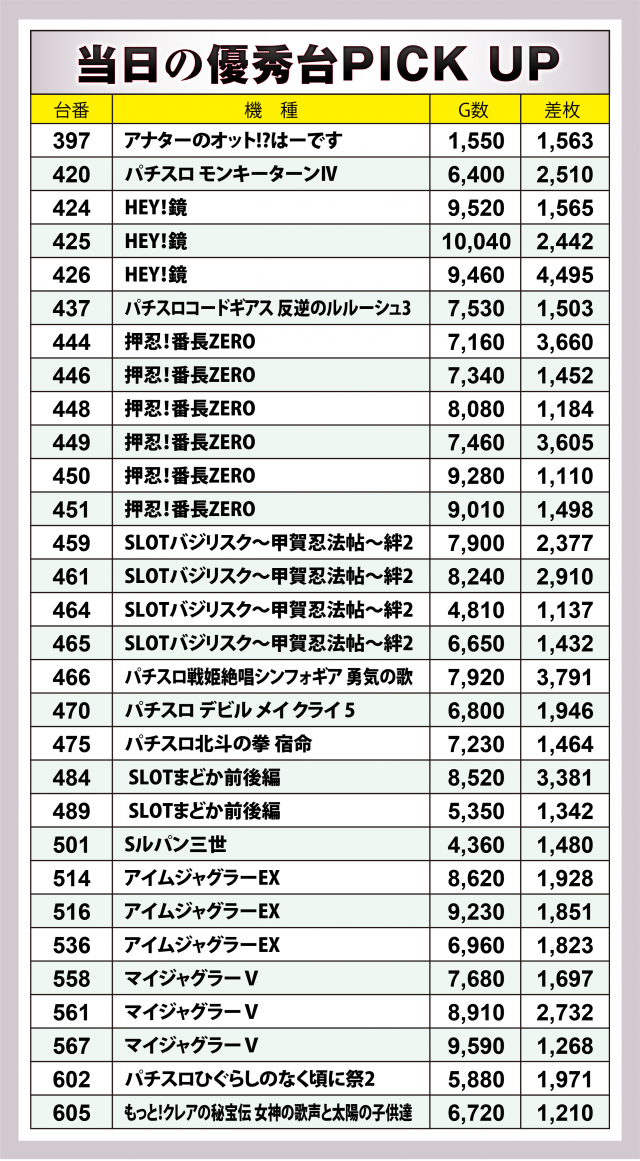 当日の優秀台PICK UP

| 台番 | 機種 | G数 | 差枚 |
|---|---|---|---|
| 397 | アナターのオット!?はーです | 1,550 | 1,563 |
| 420 | パチスロ モンキーターンⅣ | 6,400 | 2,510 |
| 424 | HEY!鏡 | 9,520 | 1,565 |
| 425 | HEY!鏡 | 10,040 | 2,442 |
| 426 | HEY!鏡 | 9,460 | 4,495 |
| 437 | パチスロコードギアス 反逆のルルーシュ3 | 7,530 | 1,503 |
| 444 | 押忍!番長ZERO | 7,160 | 3,660 |
| 446 | 押忍!番長ZERO | 7,340 | 1,452 |
| 448 | 押忍!番長ZERO | 8,080 | 1,184 |
| 449 | 押忍!番長ZERO | 7,460 | 3,605 |
| 450 | 押忍!番長ZERO | 9,280 | 1,110 |
| 451 | 押忍!番長ZERO | 9,010 | 1,498 |
| 459 | SLOTバジリスク～甲賀忍法帖～絆2 | 7,900 | 2,377 |
| 461 | SLOTバジリスク～甲賀忍法帖～絆2 | 8,240 | 2,910 |
| 464 | SLOTバジリスク～甲賀忍法帖～絆2 | 4,810 | 1,137 |
| 465 | SLOTバジリスク～甲賀忍法帖～絆2 | 6,650 | 1,432 |
| 466 | パチスロ戦姫絶唱シンフォギア 勇気の歌 | 7,920 | 3,791 |
| 470 | パチスロ デビル メイ クライ 5 | 6,800 | 1,946 |
| 475 | パチスロ北斗の拳 宿命 | 7,230 | 1,464 |
| 484 | SLOTまどか前後編 | 8,520 | 3,381 |
| 489 | SLOTまどか前後編 | 5,350 | 1,342 |
| 501 | Sルパン三世 | 4,360 | 1,480 |
| 514 | アイムジャグラーEX | 8,620 | 1,928 |
| 516 | アイムジャグラーEX | 9,230 | 1,851 |
| 536 | アイムジャグラーEX | 6,960 | 1,823 |
| 558 | マイジャグラーV | 7,680 | 1,697 |
| 561 | マイジャグラーV | 8,910 | 2,732 |
| 567 | マイジャグラーV | 9,590 | 1,268 |
| 602 | パチスロひぐらしのなく頃に祭2 | 5,880 | 1,971 |
| 605 | もっと!クレアの秘宝伝 女神の歌声と太陽の子供達 | 6,720 | 1,210 |